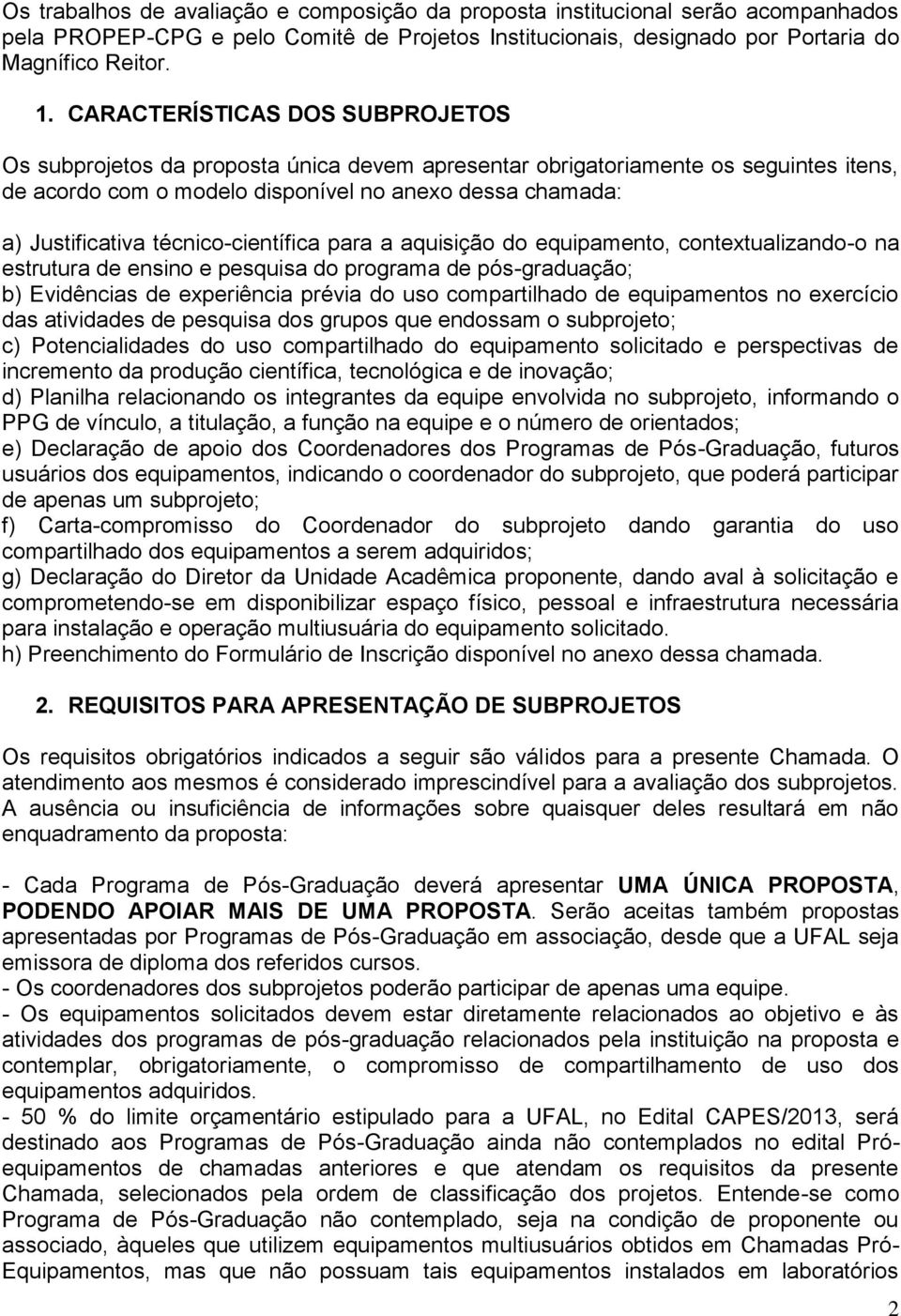 Os trabalhos de avaliação e composição da proposta institucional serão acompanhados pela PROPEP-CPG e pelo Comitê de Projetos Institucionais, designado por Portaria do Magnífico Reitor.

1. CARACTERÍSTICAS DOS SUBPROJETOS

Os subprojetos da proposta única devem apresentar obrigatoriamente os seguintes itens, de acordo com o modelo disponível no anexo dessa chamada:

a) Justificativa técnico-científica para a aquisição do equipamento, contextualizando-o na estrutura de ensino e pesquisa do programa de pós-graduação;
b) Evidências de experiência prévia do uso compartilhado de equipamentos no exercício das atividades de pesquisa dos grupos que endossam o subprojeto;
c) Potencialidades do uso compartilhado do equipamento solicitado e perspectivas de incremento da produção científica, tecnológica e de inovação;
d) Planilha relacionando os integrantes da equipe envolvida no subprojeto, informando o PPG de vínculo, a titulação, a função na equipe e o número de orientados;
e) Declaração de apoio dos Coordenadores dos Programas de Pós-Graduação, futuros usuários dos equipamentos, indicando o coordenador do subprojeto, que poderá participar de apenas um subprojeto;
f) Carta-compromisso do Coordenador do subprojeto dando garantia do uso compartilhado dos equipamentos a serem adquiridos;
g) Declaração do Diretor da Unidade Acadêmica proponente, dando aval à solicitação e comprometendo-se em disponibilizar espaço físico, pessoal e infraestrutura necessária para instalação e operação multiusuária do equipamento solicitado.
h) Preenchimento do Formulário de Inscrição disponível no anexo dessa chamada.

2. REQUISITOS PARA APRESENTAÇÃO DE SUBPROJETOS

Os requisitos obrigatórios indicados a seguir são válidos para a presente Chamada. O atendimento aos mesmos é considerado imprescindível para a avaliação dos subprojetos. A ausência ou insuficiência de informações sobre quaisquer deles resultará em não enquadramento da proposta:

- Cada Programa de Pós-Graduação deverá apresentar UMA ÚNICA PROPOSTA, PODENDO APOIAR MAIS DE UMA PROPOSTA. Serão aceitas também propostas apresentadas por Programas de Pós-Graduação em associação, desde que a UFAL seja emissora de diploma dos referidos cursos.
- Os coordenadores dos subprojetos poderão participar de apenas uma equipe.
- Os equipamentos solicitados devem estar diretamente relacionados ao objetivo e às atividades dos programas de pós-graduação relacionados pela instituição na proposta e contemplar, obrigatoriamente, o compromisso de compartilhamento de uso dos equipamentos adquiridos.
- 50 % do limite orçamentário estipulado para a UFAL, no Edital CAPES/2013, será destinado aos Programas de Pós-Graduação ainda não contemplados no edital Pró-equipamentos de chamadas anteriores e que atendam os requisitos da presente Chamada, selecionados pela ordem de classificação dos projetos. Entende-se como Programa de Pós-Graduação não contemplado, seja na condição de proponente ou associado, àqueles que utilizem equipamentos multiusuários obtidos em Chamadas Pró-Equipamentos, mas que não possuam tais equipamentos instalados em laboratórios

2